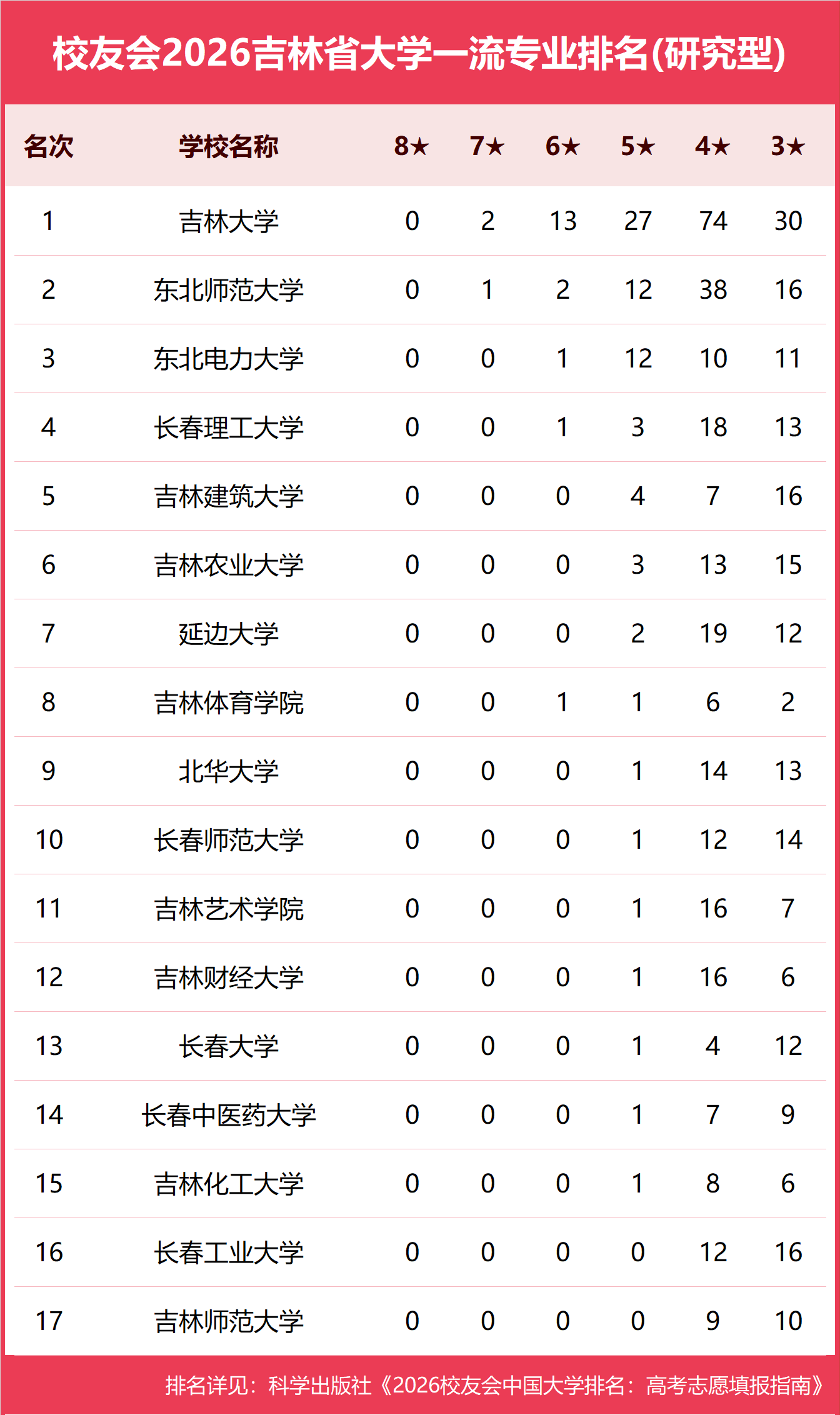 校友会2026吉林省大学一流专业排名(研究型)

| 名次 | 学校名称 | 8★ | 7★ | 6★ | 5★ | 4★ | 3★ |
|---|---|---|---|---|---|---|---|
| 1 | 吉林大学 | 0 | 2 | 13 | 27 | 74 | 30 |
| 2 | 东北师范大学 | 0 | 1 | 2 | 12 | 38 | 16 |
| 3 | 东北电力大学 | 0 | 0 | 1 | 12 | 10 | 11 |
| 4 | 长春理工大学 | 0 | 0 | 1 | 3 | 18 | 13 |
| 5 | 吉林建筑大学 | 0 | 0 | 0 | 4 | 7 | 16 |
| 6 | 吉林农业大学 | 0 | 0 | 0 | 3 | 13 | 15 |
| 7 | 延边大学 | 0 | 0 | 0 | 2 | 19 | 12 |
| 8 | 吉林体育学院 | 0 | 0 | 1 | 1 | 6 | 2 |
| 9 | 北华大学 | 0 | 0 | 0 | 1 | 14 | 13 |
| 10 | 长春师范大学 | 0 | 0 | 0 | 1 | 12 | 14 |
| 11 | 吉林艺术学院 | 0 | 0 | 0 | 1 | 16 | 7 |
| 12 | 吉林财经大学 | 0 | 0 | 0 | 1 | 16 | 6 |
| 13 | 长春大学 | 0 | 0 | 0 | 1 | 4 | 12 |
| 14 | 长春中医药大学 | 0 | 0 | 0 | 1 | 7 | 9 |
| 15 | 吉林化工大学 | 0 | 0 | 0 | 1 | 8 | 6 |
| 16 | 长春工业大学 | 0 | 0 | 0 | 0 | 12 | 16 |
| 17 | 吉林师范大学 | 0 | 0 | 0 | 0 | 9 | 10 |

排名详见：科学出版社《2026校友会中国大学排名：高考志愿填报指南》